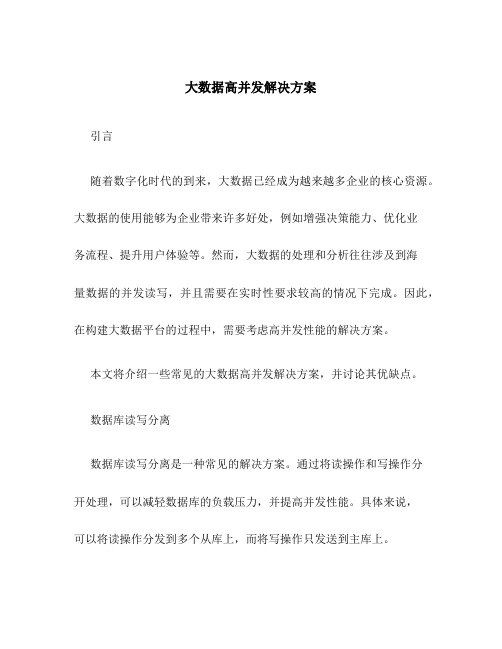 大数据高并发解决方案

引言

随着数字化时代的到来，大数据已经成为越来越多企业的核心资源。大数据的使用能够为企业带来许多好处，例如增强决策能力、优化业务流程、提升用户体验等。然而，大数据的处理和分析往往涉及到海量数据的并发读写，并且需要在实时性要求较高的情况下完成。因此，在构建大数据平台的过程中，需要考虑高并发性能的解决方案。

本文将介绍一些常见的大数据高并发解决方案，并讨论其优缺点。

数据库读写分离

数据库读写分离是一种常见的解决方案。通过将读操作和写操作分开处理，可以减轻数据库的负载压力，并提高并发性能。具体来说，可以将读操作分发到多个从库上，而将写操作只发送到主库上。